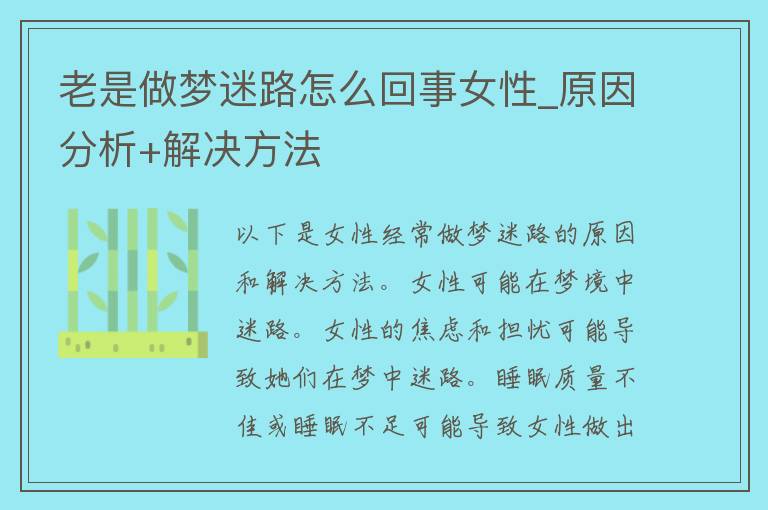 老是做梦迷路怎么回事女性_原因分析+解决方法

以下是女性经常做梦迷路的原因和解决方法。女性可能在梦境中迷路。女性的焦虑和担忧可能导致她们在梦中迷路。睡眠质量不佳或睡眠不足可能导致女性做出